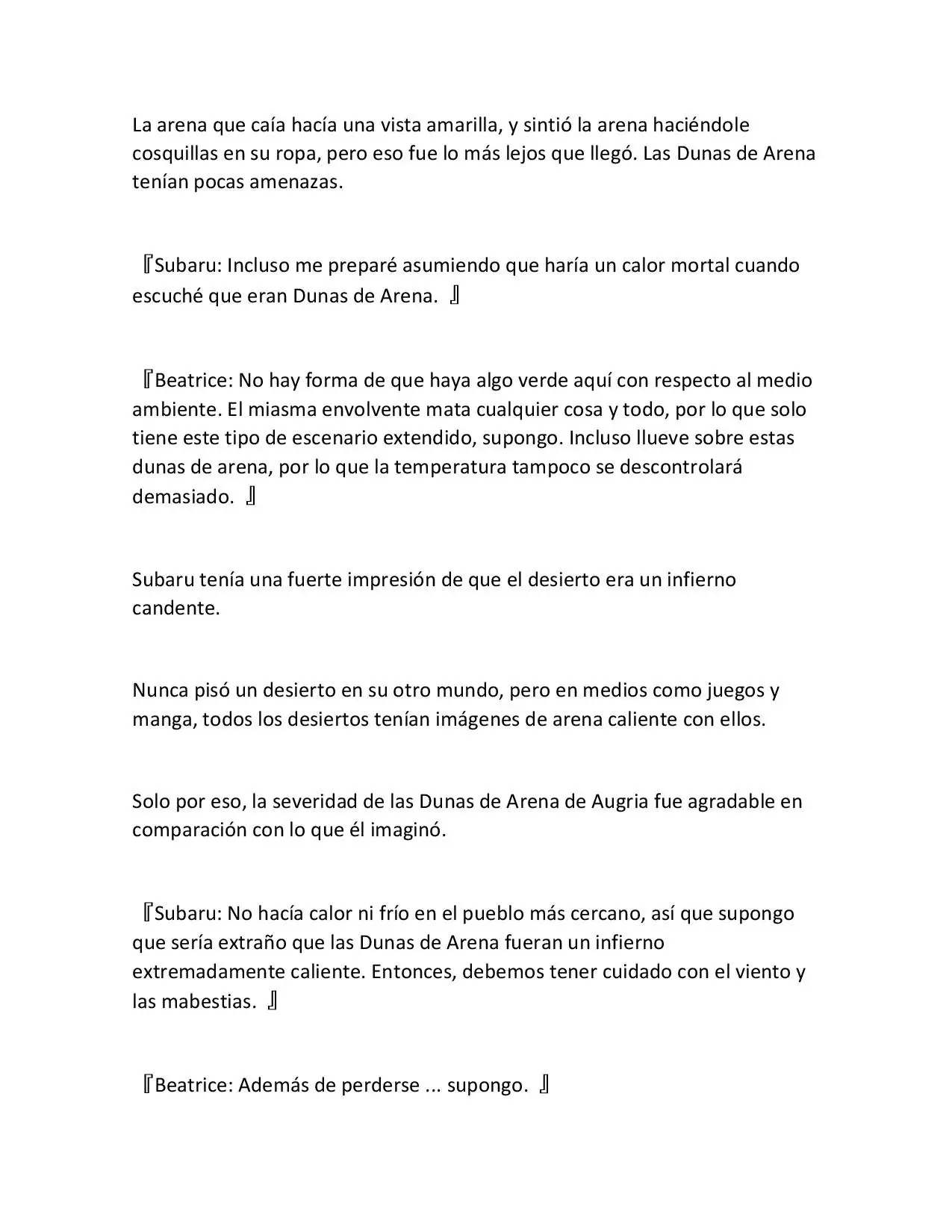 La arena que caía hacía una vista amarilla, y sintió la arena haciéndole cosquillas en su ropa, pero eso fue lo más lejos que llegó. Las Dunas de Arena tenían pocas amenazas.

『Subaru: Incluso me preparé asumiendo que haría un calor mortal cuando escuché que eran Dunas de Arena. 』

『Beatrice: No hay forma de que haya algo verde aquí con respecto al medio ambiente. El miasma envolvente mata cualquier cosa y todo, por lo que solo tiene este tipo de escenario extendido, supongo. Incluso llueve sobre estas dunas de arena, por lo que la temperatura tampoco se descontrolará demasiado. 』

Subaru tenía una fuerte impresión de que el desierto era un infierno candente.

Nunca pisó un desierto en su otro mundo, pero en medios como juegos y manga, todos los desiertos tenían imágenes de arena caliente con ellos.

Solo por eso, la severidad de las Dunas de Arena de Augria fue agradable en comparación con lo que él imaginó.

『Subaru: No hacía calor ni frío en el pueblo más cercano, así que supongo que sería extraño que las Dunas de Arena fueran un infierno extremadamente caliente. Entonces, debemos tener cuidado con el viento y las mabestias. 』

『Beatrice: Además de perderse ... supongo. 』